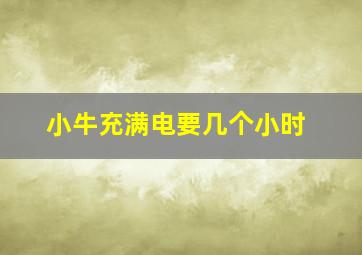 小牛充满电要几个小时